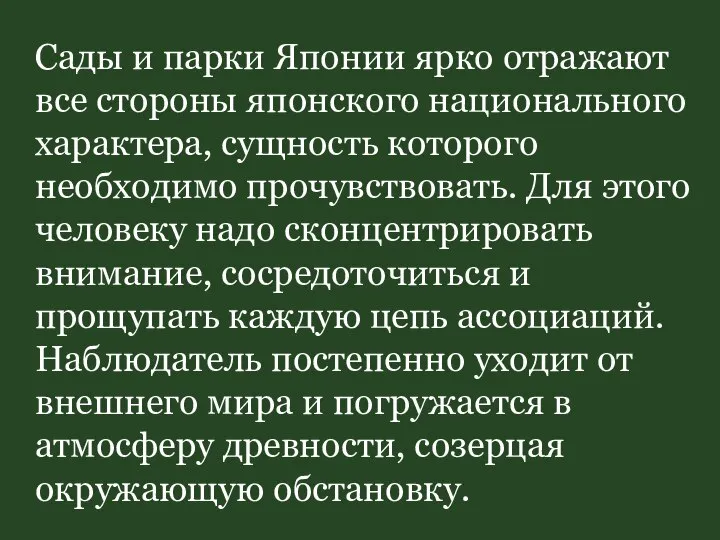 Сады и парки Японии ярко отражают все стороны японского национального характера, сущность которого необходимо прочувствовать. Для этого человеку надо сконцентрировать внимание, сосредоточиться и прощупать каждую цепь ассоциаций. Наблюдатель постепенно уходит от внешнего мира и погружается в атмосферу древности, созерцая окружающую обстановку.